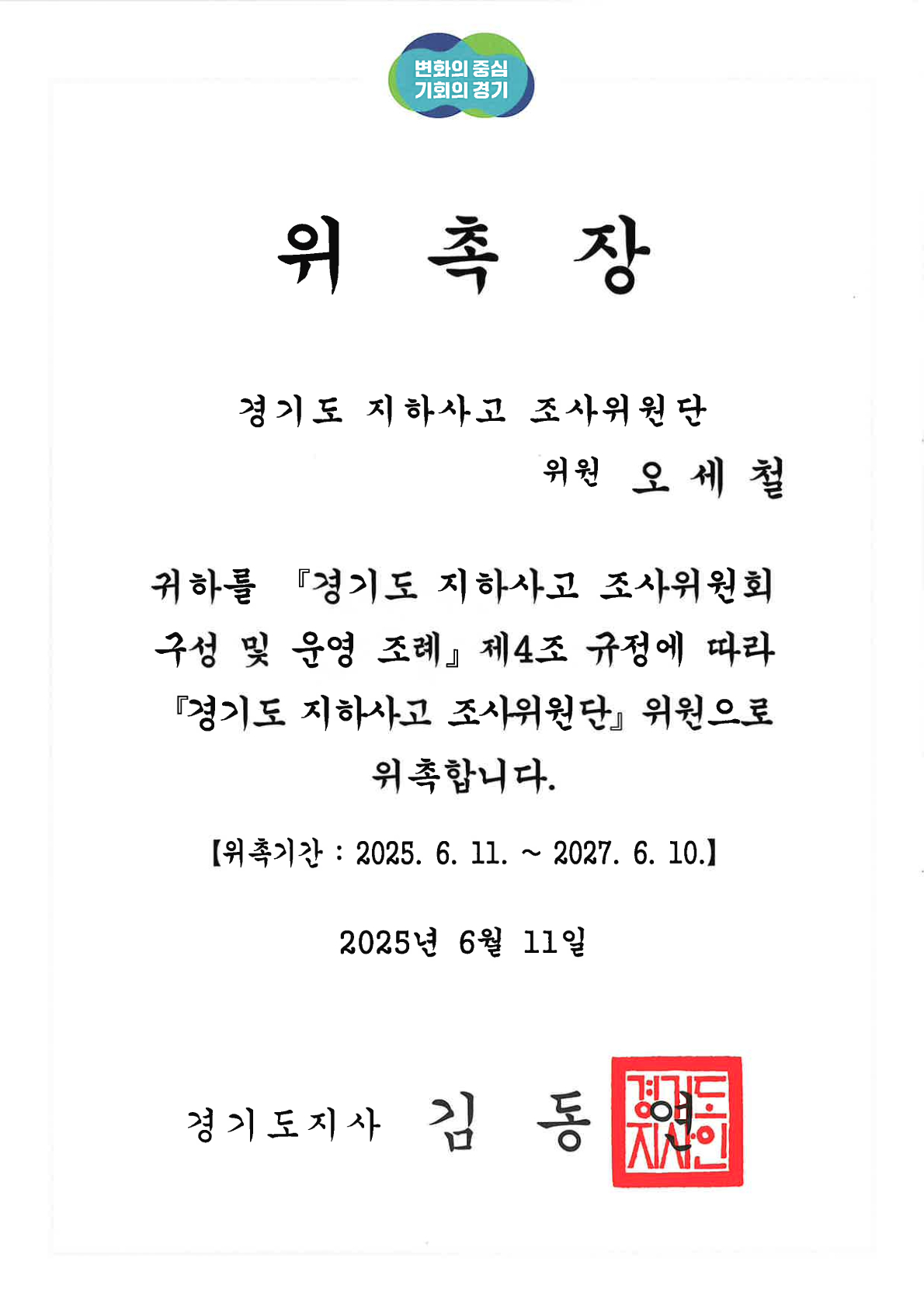 변화의 중심
기회의 경기

위 촉 장

경기도 지하사고 조사위원단
위원 오 세 철

귀하를 『경기도 지하사고 조사위원회 구성 및 운영 조례』 제4조 규정에 따라 『경기도 지하사고 조사위원단』 위원으로 위촉합니다.

【위촉기간 : 2025. 6. 11. ~ 2027. 6. 10.】

2025년 6월 11일

경기도지사 김 동 연

경기도지사인